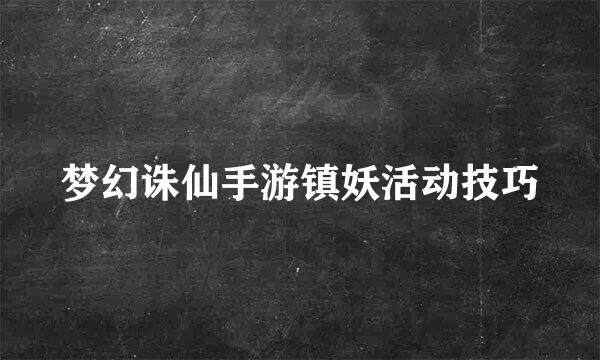 梦幻诛仙手游镇妖活动技巧